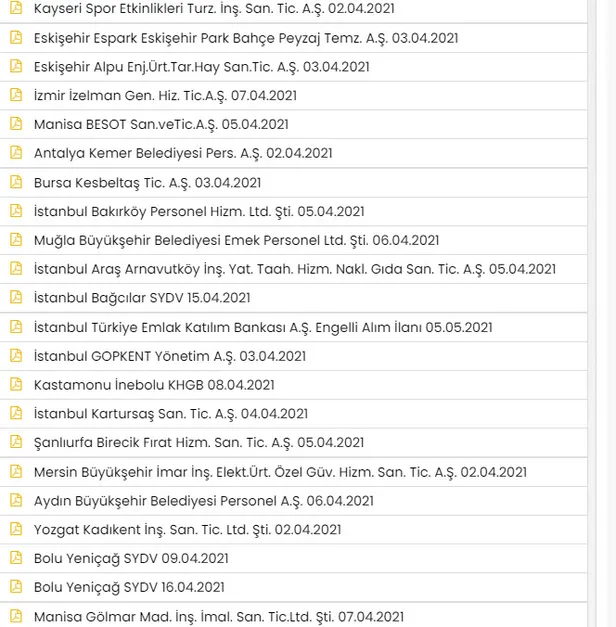 Kayseri Spor Etkinlikleri Turz. İnş. San. Tic. A.Ş. 02.04.2021

Eskişehir Espark Eskişehir Park Bahçe Peyzaj Temz. A.Ş. 03.04.2021

Eskişehir Alpu Enj.Ürt.Tar.Hay San.Tic. A.Ş. 03.04.2021

İzmir İzelman Gen. Hiz. Tic.A.Ş. 07.04.2021

Manisa BESOT San.veTic.A.Ş. 05.04.2021

Antalya Kemer Belediyesi Pers. A.Ş. 02.04.2021

Bursa Kesbeltaş Tic. A.Ş. 03.04.2021

İstanbul Bakırköy Personel Hizm. Ltd. Şti. 05.04.2021

Muğla Büyükşehir Belediyesi Emek Personel Ltd. Şti. 06.04.2021

İstanbul Araş Arnavutköy İnş. Yat. Taah. Hizm. Nakl. Gıda San. Tic. A.Ş. 05.04.2021

İstanbul Bağcılar SYDV 15.04.2021

İstanbul Türkiye Emlak Katılım Bankası A.Ş. Engelli Alım İlanı 05.05.2021

İstanbul GOPKENT Yönetim A.Ş. 03.04.2021

Kastamonu İnebolu KHGB 08.04.2021

İstanbul Kartursaş San. Tic. A.Ş. 04.04.2021

Şanlıurfa Birecik Fırat Hizm. San. Tic. A.Ş. 05.04.2021

Mersin Büyükşehir İmar İnş. Elekt.Ürt. Özel Güv. Hizm. San. Tic. A.Ş. 02.04.2021

Aydın Büyükşehir Belediyesi Personel A.Ş. 06.04.2021

Yozgat Kadıkent İnş. San. Tic. Ltd. Şti. 02.04.2021

Bolu Yeniçağ SYDV 09.04.2021

Bolu Yeniçağ SYDV 16.04.2021

Manisa Gölmar Mad. İnş. İmal. San. Tic.Ltd. Şti. 07.04.2021